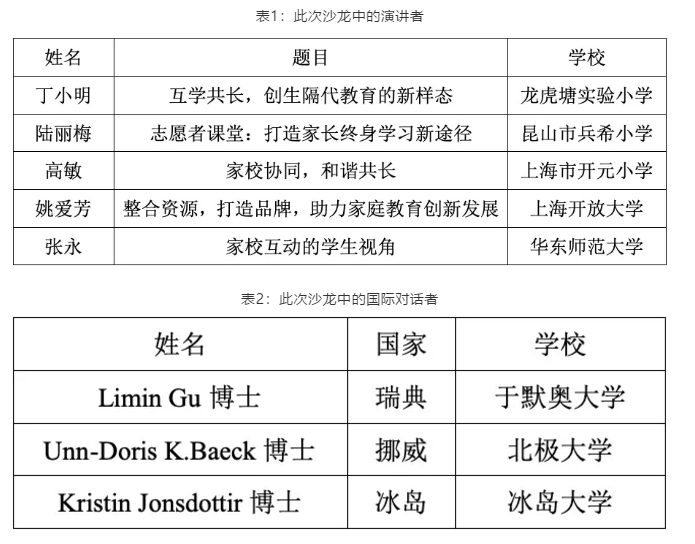 表1：此次沙龙中的演讲者

| 姓名 | 题目 | 学校 |
|---|---|---|
| 丁小明 | 互学共长，创生隔代教育的新样态 | 龙虎塘实验小学 |
| 陆丽梅 | 志愿者课堂：打造家长终身学习新途径 | 昆山市兵希小学 |
| 高敏 | 家校协同，和谐共长 | 上海市开元小学 |
| 姚爱芳 | 整合资源，打造品牌，助力家庭教育创新发展 | 上海开放大学 |
| 张永 | 家校互动的学生视角 | 华东师范大学 |

表2：此次沙龙中的国际对话者

| 姓名 | 国家 | 学校 |
|---|---|---|
| Limin Gu 博士 | 瑞典 | 于默奥大学 |
| Unn-Doris K.Baeck 博士 | 挪威 | 北极大学 |
| Kristin Jonsdottir 博士 | 冰岛 | 冰岛大学 |